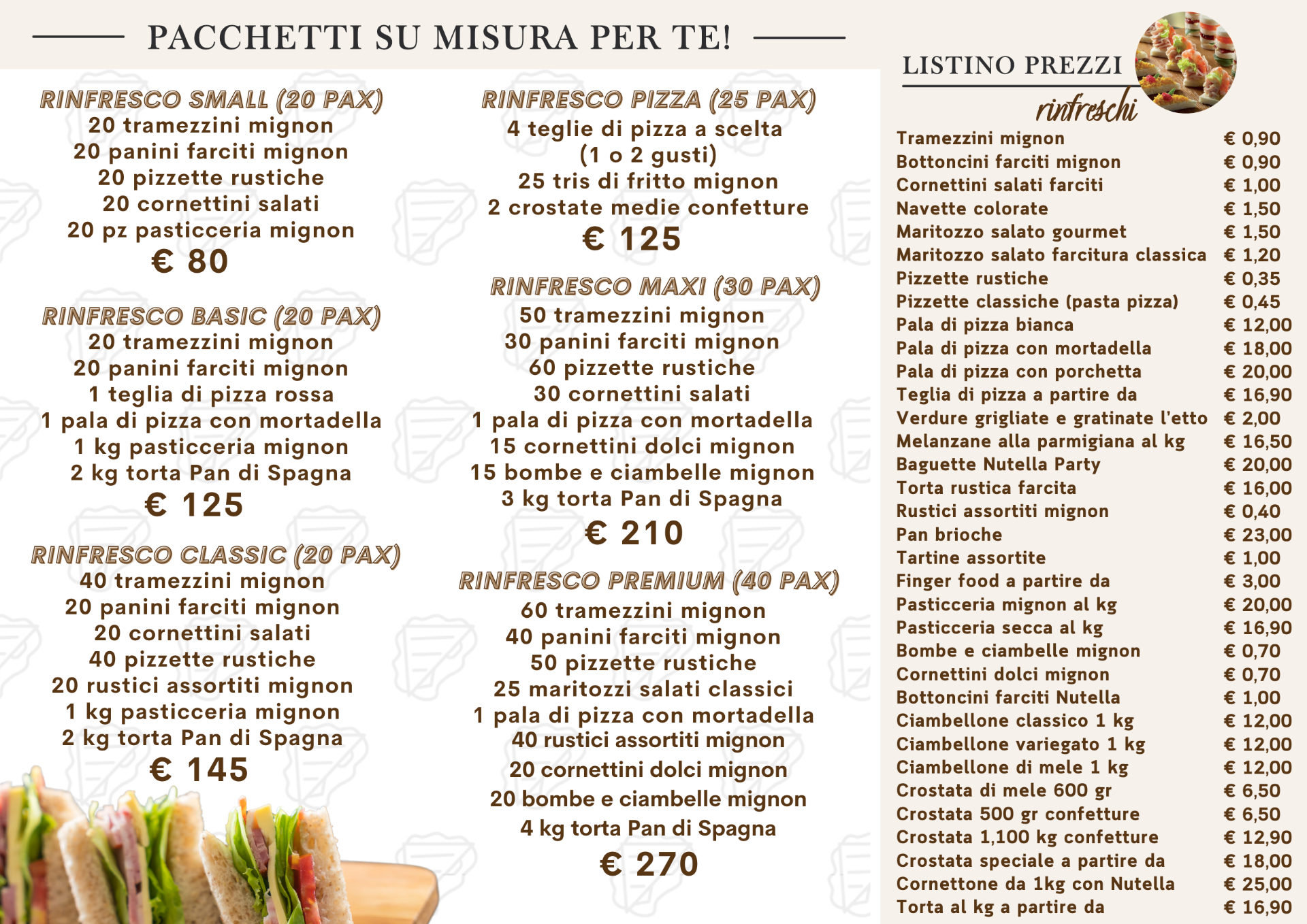 PACCHETTI SU MISURA PER TE!

RINFRESCO SMALL (20 PAX)
20 tramezzini mignon
20 panini farciti mignon
20 pizzette rustiche
20 cornettini salati
20 pz pasticceria mignon
€ 80

RINFRESCO BASIC (20 PAX)
20 tramezzini mignon
20 panini farciti mignon
1 teglia di pizza rossa
1 pala di pizza con mortadella
1 kg pasticceria mignon
2 kg torta Pan di Spagna
€ 125

RINFRESCO CLASSIC (20 PAX)
40 tramezzini mignon
20 panini farciti mignon
20 cornettini salati
40 pizzette rustiche
20 rustici assortiti mignon
1 kg pasticceria mignon
2 kg torta Pan di Spagna
€ 145

RINFRESCO PIZZA (25 PAX)
4 teglie di pizza a scelta
(1 o 2 gusti)
25 tris di fritto mignon
2 crostate medie confetture
€ 125

RINFRESCO MAXI (30 PAX)
50 tramezzini mignon
30 panini farciti mignon
60 pizzette rustiche
30 cornettini salati
1 pala di pizza con mortadella
15 cornettini dolci mignon
15 bombe e ciambelle mignon
3 kg torta Pan di Spagna
€ 210

RINFRESCO PREMIUM (40 PAX)
60 tramezzini mignon
40 panini farciti mignon
50 pizzette rustiche
25 maritozzi salati classici
1 pala di pizza con mortadella
40 rustici assortiti mignon
20 cornettini dolci mignon
20 bombe e ciambelle mignon
4 kg torta Pan di Spagna
€ 270

LISTINO PREZZI
rinfreschi

| | |
|---|---|
| Tramezzini mignon | € 0,90 |
| Bottoncini farciti mignon | € 0,90 |
| Cornettini salati farciti | € 1,00 |
| Navette colorate | € 1,50 |
| Maritozzo salato gourmet | € 1,50 |
| Maritozzo salato farcitura classica | € 1,20 |
| Pizzette rustiche | € 0,35 |
| Pizzette classiche (pasta pizza) | € 0,45 |
| Pala di pizza bianca | € 12,00 |
| Pala di pizza con mortadella | € 18,00 |
| Pala di pizza con porchetta | € 20,00 |
| Teglia di pizza a partire da | € 16,90 |
| Verdure grigliate e gratinate l'etto | € 2,00 |
| Melanzane alla parmigiana al kg | € 16,50 |
| Baguette Nutella Party | € 20,00 |
| Torta rustica farcita | € 16,00 |
| Rustici assortiti mignon | € 0,40 |
| Pan brioche | € 23,00 |
| Tartine assortite | € 1,00 |
| Finger food a partire da | € 3,00 |
| Pasticceria mignon al kg | € 20,00 |
| Pasticceria secca al kg | € 16,90 |
| Bombe e ciambelle mignon | € 0,70 |
| Cornettini dolci mignon | € 0,70 |
| Bottoncini farciti Nutella | € 1,00 |
| Ciambellone classico 1 kg | € 12,00 |
| Ciambellone variegato 1 kg | € 12,00 |
| Ciambellone di mele 1 kg | € 12,00 |
| Crostata di mele 600 gr | € 6,50 |
| Crostata 500 gr confetture | € 6,50 |
| Crostata 1,100 kg confetture | € 12,90 |
| Crostata speciale a partire da | € 18,00 |
| Cornettone da 1kg con Nutella | € 25,00 |
| Torta al kg a partire da | € 16,90 |